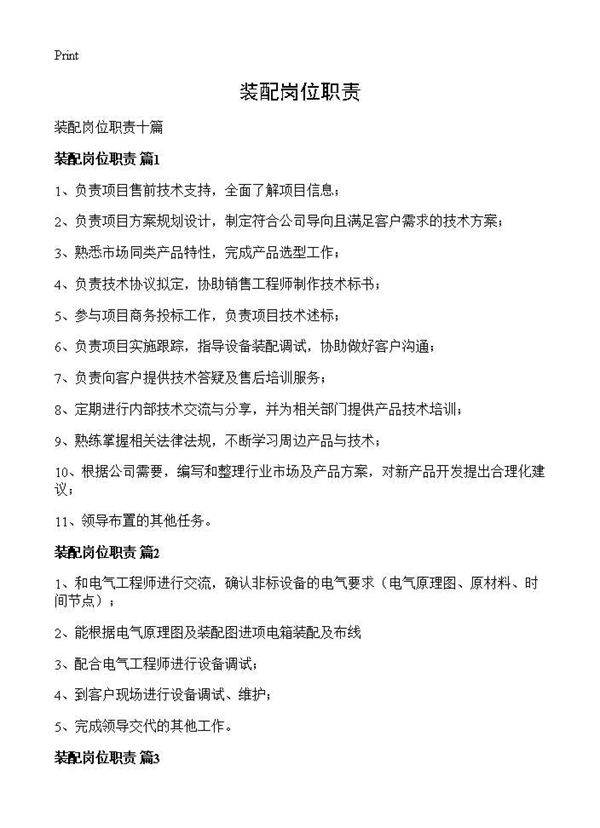 Print

装配岗位职责

装配岗位职责十篇

装配岗位职责 篇1

1、负责项目售前技术支持，全面了解项目信息；

2、负责项目方案规划设计，制定符合公司导向且满足客户需求的技术方案；

3、熟悉市场同类产品特性，完成产品选型工作；

4、负责技术协议拟定，协助销售工程师制作技术标书；

5、参与项目商务投标工作，负责项目技术述标；

6、负责项目实施跟踪，指导设备装配调试，协助做好客户沟通；

7、负责向客户提供技术答疑及售后培训服务；

8、定期进行内部技术交流与分享，并为相关部门提供产品技术培训；

9、熟练掌握相关法律法规，不断学习周边产品与技术；

10、根据公司需要，编写和整理行业市场及产品方案，对新产品开发提出合理化建议；

11、领导布置的其他任务。

装配岗位职责 篇2

1、和电气工程师进行交流，确认非标设备的电气要求（电气原理图、原材料、时间节点）；

2、能根据电气原理图及装配图进项电箱装配及布线

3、配合电气工程师进行设备调试；

4、到客户现场进行设备调试、维护；

5、完成领导交代的其他工作。

装配岗位职责 篇3